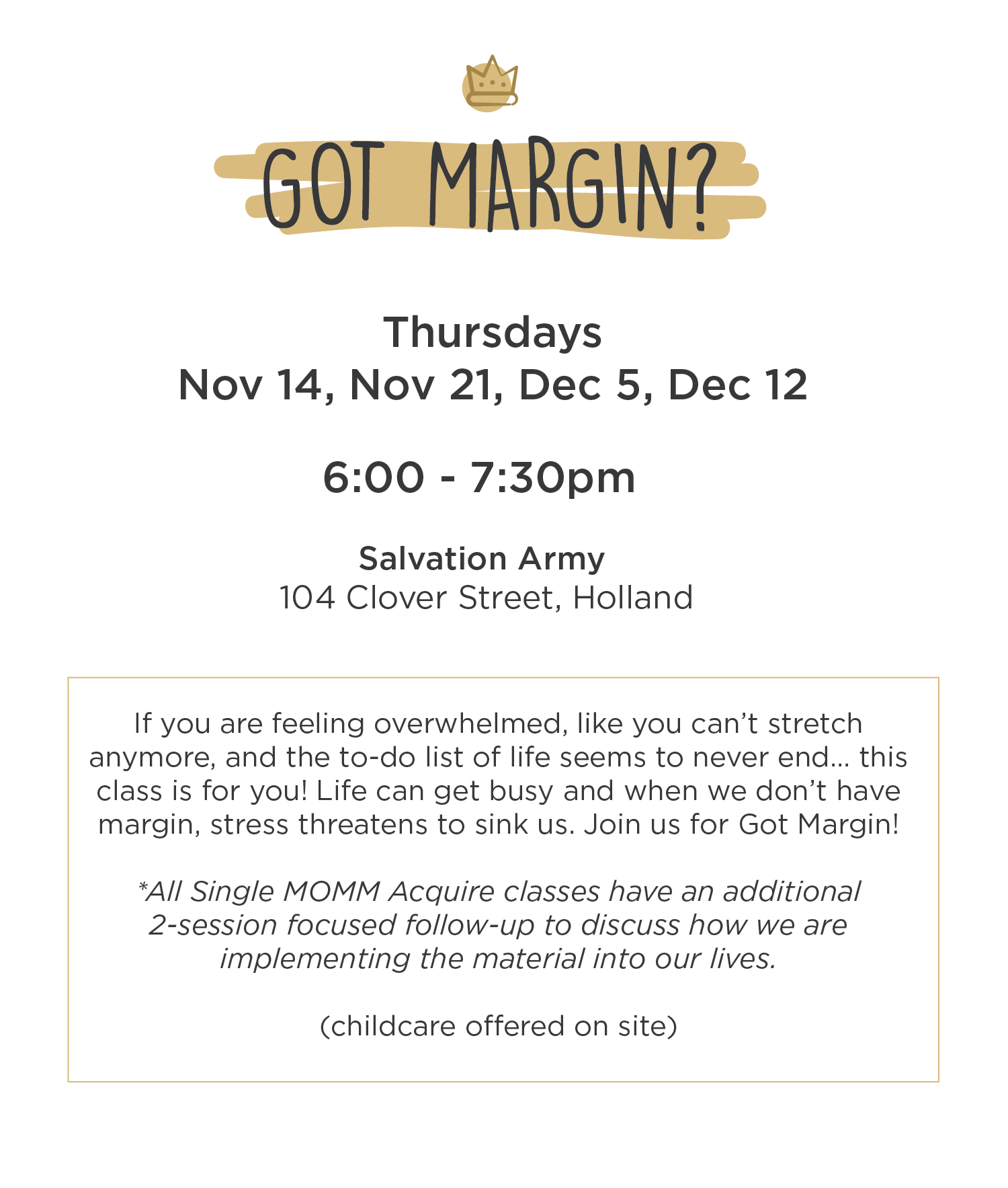 GOT MARGIN?

Thursdays
Nov 14, Nov 21, Dec 5, Dec 12

6:00 - 7:30pm

Salvation Army
104 Clover Street, Holland

If you are feeling overwhelmed, like you can't stretch anymore, and the to-do list of life seems to never end... this class is for you! Life can get busy and when we don't have margin, stress threatens to sink us. Join us for Got Margin!

*All Single MOMM Acquire classes have an additional 2-session focused follow-up to discuss how we are implementing the material into our lives.

(childcare offered on site)